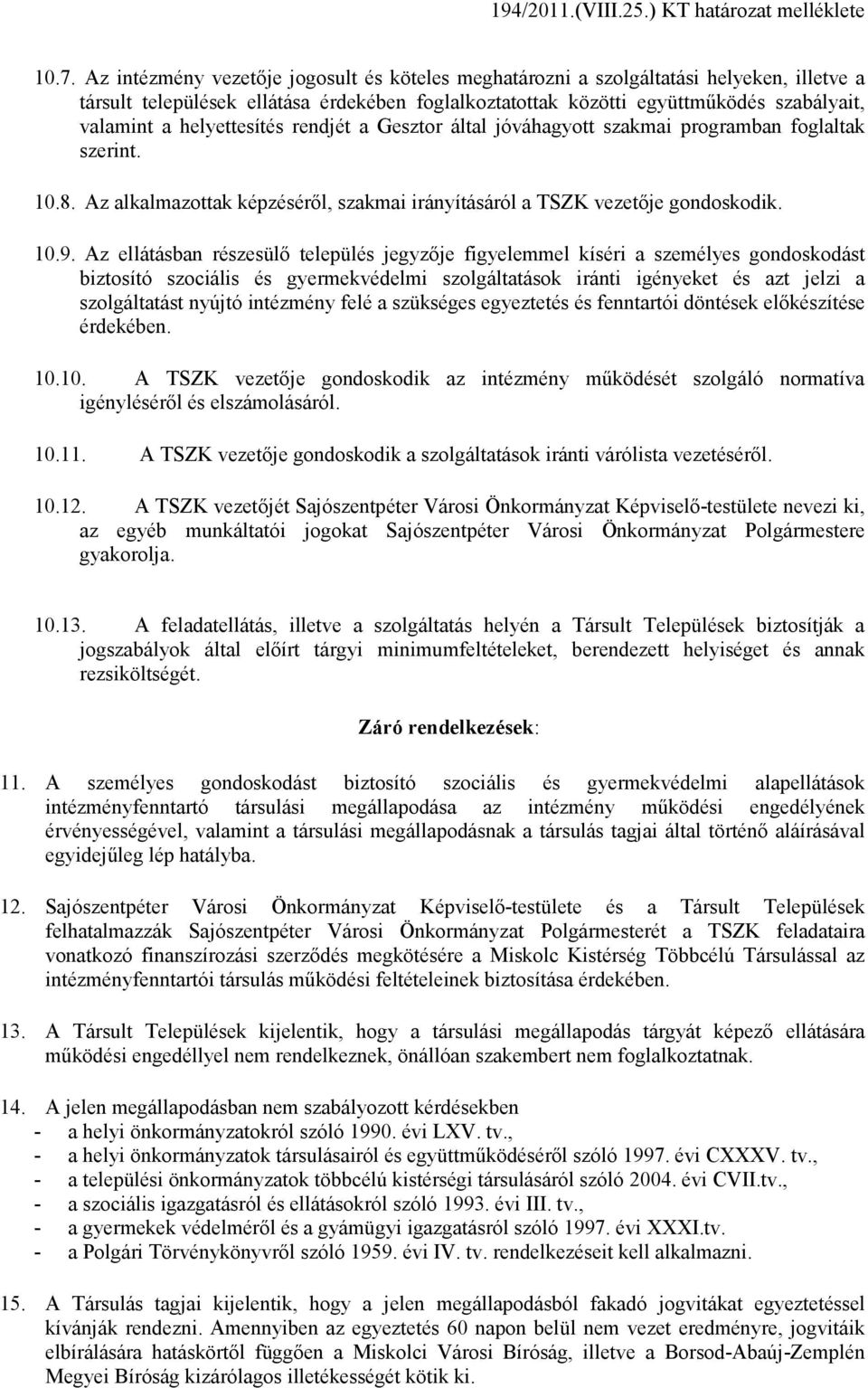 194/2011.(VIII.25.) KT határozat melléklete

10.7. Az intézmény vezetője jogosult és köteles meghatározni a szolgáltatási helyeken, illetve a társult települések ellátása érdekében foglalkoztatottak közötti együttműködés szabályait, valamint a helyettesítés rendjét a Gesztor által jóváhagyott szakmai programban foglaltak szerint.

10.8. Az alkalmazottak képzéséről, szakmai irányításáról a TSZK vezetője gondoskodik.

10.9. Az ellátásban részesülő település jegyzője figyelemmel kíséri a személyes gondoskodást biztosító szociális és gyermekvédelmi szolgáltatások iránti igényeket és azt jelzi a szolgáltatást nyújtó intézmény felé a szükséges egyeztetés és fenntartói döntések előkészítése érdekében.

10.10. A TSZK vezetője gondoskodik az intézmény működését szolgáló normatíva igényléséről és elszámolásáról.

10.11. A TSZK vezetője gondoskodik a szolgáltatások iránti várólista vezetéséről.

10.12. A TSZK vezetőjét Sajószentpéter Városi Önkormányzat Képviselő-testülete nevezi ki, az egyéb munkáltatói jogokat Sajószentpéter Városi Önkormányzat Polgármestere gyakorolja.

10.13. A feladatellátás, illetve a szolgáltatás helyén a Társult Települések biztosítják a jogszabályok által előírt tárgyi minimumfeltételeket, berendezett helyiséget és annak rezsiköltségét.

Záró rendelkezések:

11. A személyes gondoskodást biztosító szociális és gyermekvédelmi alapellátások intézményfenntartó társulási megállapodása az intézmény működési engedélyének érvényességével, valamint a társulási megállapodásnak a társulás tagjai által történő aláírásával egyidejűleg lép hatályba.

12. Sajószentpéter Városi Önkormányzat Képviselő-testülete és a Társult Települések felhatalmazzák Sajószentpéter Városi Önkormányzat Polgármesterét a TSZK feladataira vonatkozó finanszírozási szerződés megkötésére a Miskolc Kistérség Többcélú Társulással az intézményfenntartói társulás működési feltételeinek biztosítása érdekében.

13. A Társult Települések kijelentik, hogy a társulási megállapodás tárgyát képező ellátására működési engedéllyel nem rendelkeznek, önállóan szakembert nem foglalkoztatnak.

14. A jelen megállapodásban nem szabályozott kérdésekben
- a helyi önkormányzatokról szóló 1990. évi LXV. tv.,
- a helyi önkormányzatok társulásairól és együttműködéséről szóló 1997. évi CXXXV. tv.,
- a települési önkormányzatok többcélú kistérségi társulásáról szóló 2004. évi CVII.tv.,
- a szociális igazgatásról és ellátásokról szóló 1993. évi III. tv.,
- a gyermekek védelméről és a gyámügyi igazgatásról szóló 1997. évi XXXI.tv.
- a Polgári Törvénykönyvről szóló 1959. évi IV. tv. rendelkezéseit kell alkalmazni.

15. A Társulás tagjai kijelentik, hogy a jelen megállapodásból fakadó jogvitákat egyeztetéssel kívánják rendezni. Amennyiben az egyeztetés 60 napon belül nem vezet eredményre, jogvitáik elbírálására hatáskörtől függően a Miskolci Városi Bíróság, illetve a Borsod-Abaúj-Zemplén Megyei Bíróság kizárólagos illetékességét kötik ki.